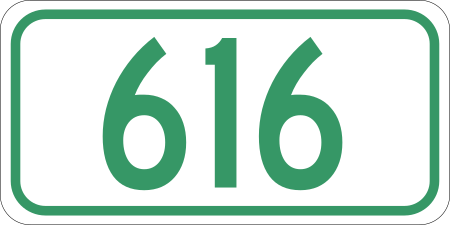 616